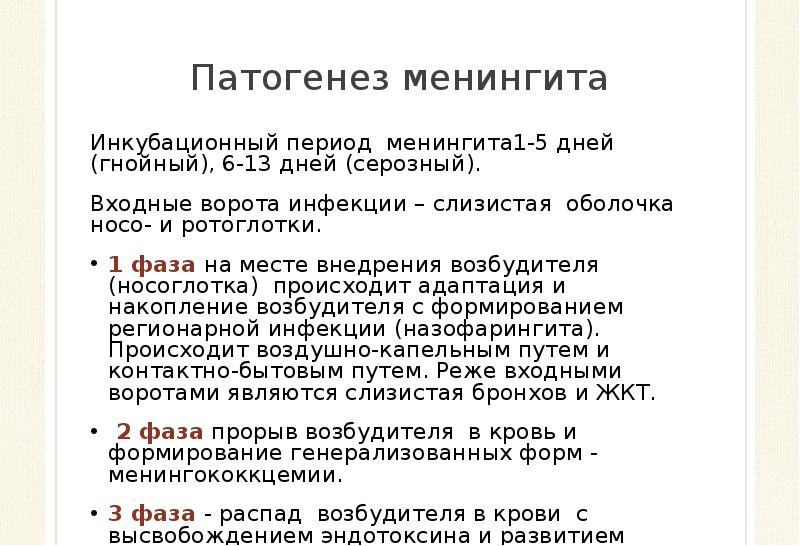 Патогенез менингита

Инкубационный период менингита1-5 дней (гнойный), 6-13 дней (серозный).

Входные ворота инфекции – слизистая оболочка носо- и ротоглотки.

• 1 фаза на месте внедрения возбудителя (носоглотка) происходит адаптация и накопление возбудителя с формированием регионарной инфекции (назофарингита). Происходит воздушно-капельным путем и контактно-бытовым путем. Реже входными воротами являются слизистая бронхов и ЖКТ.

• 2 фаза прорыв возбудителя в кровь и формирование генерализованных форм - менингококкцемии.

• 3 фаза - распад возбудителя в крови с высвобождением эндотоксина и развитием